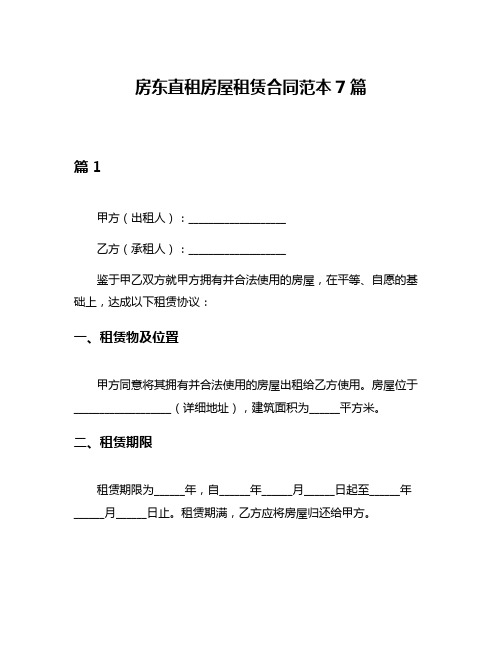 房东直租房屋租赁合同范本 7 篇

篇 1

甲方（出租人）：________________

乙方（承租人）：________________

鉴于甲乙双方就甲方拥有并合法使用的房屋，在平等、自愿的基础上，达成以下租赁协议：

一、租赁物及位置

甲方同意将其拥有并合法使用的房屋出租给乙方使用。房屋位于________________（详细地址），建筑面积为_____平方米。

二、租赁期限

租赁期限为_____年，自_____年_____月_____日起至_____年_____月_____日止。租赁期满，乙方应将房屋归还给甲方。